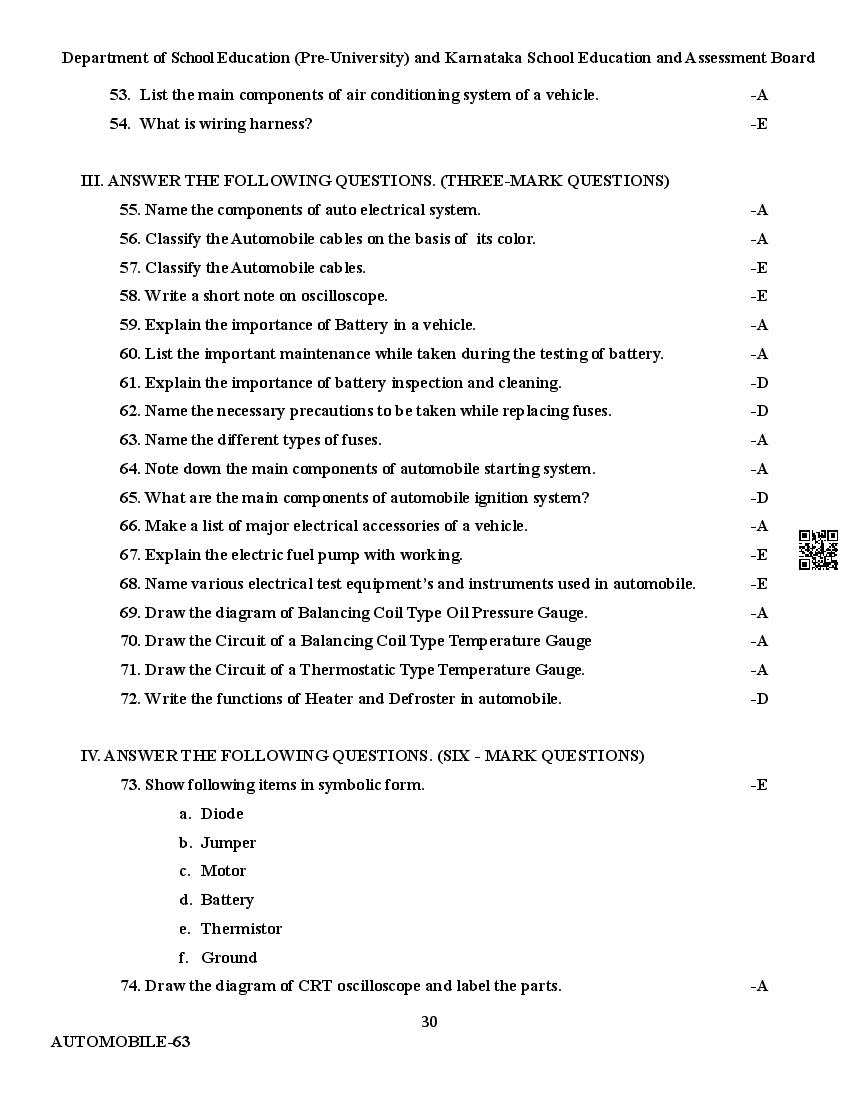 Department of School Education (Pre-University) and Karnataka School Education and Assessment Board

53. List the main components of air conditioning system of a vehicle. -A
54. What is wiring harness? -E

III. ANSWER THE FOLLOWING QUESTIONS. (THREE-MARK QUESTIONS)

55. Name the components of auto electrical system. -A
56. Classify the Automobile cables on the basis of its color. -A
57. Classify the Automobile cables. -E
58. Write a short note on oscilloscope. -E
59. Explain the importance of Battery in a vehicle. -A
60. List the important maintenance while taken during the testing of battery. -A
61. Explain the importance of battery inspection and cleaning. -D
62. Name the necessary precautions to be taken while replacing fuses. -D
63. Name the different types of fuses. -A
64. Note down the main components of automobile starting system. -A
65. What are the main components of automobile ignition system? -D
66. Make a list of major electrical accessories of a vehicle. -A
67. Explain the electric fuel pump with working. -E
68. Name various electrical test equipment's and instruments used in automobile. -E
69. Draw the diagram of Balancing Coil Type Oil Pressure Gauge. -A
70. Draw the Circuit of a Balancing Coil Type Temperature Gauge -A
71. Draw the Circuit of a Thermostatic Type Temperature Gauge. -A
72. Write the functions of Heater and Defroster in automobile. -D

IV. ANSWER THE FOLLOWING QUESTIONS. (SIX - MARK QUESTIONS)

73. Show following items in symbolic form. -E
a. Diode
b. Jumper
c. Motor
d. Battery
e. Thermistor
f. Ground
74. Draw the diagram of CRT oscilloscope and label the parts. -A

30

AUTOMOBILE-63